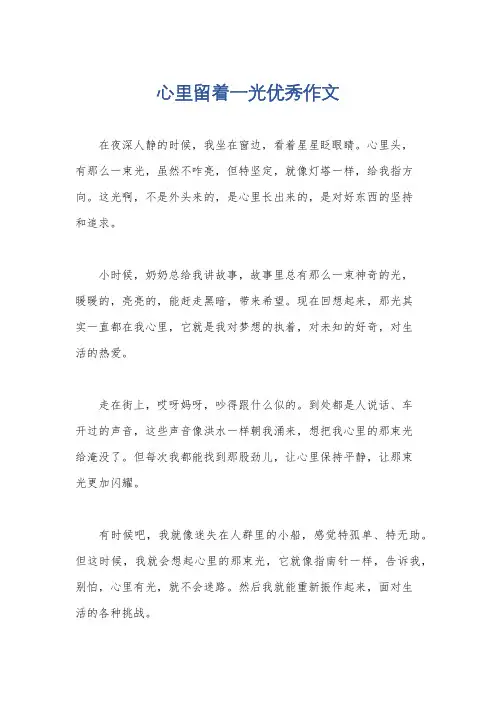 心里留着一光优秀作文

在夜深人静的时候，我坐在窗边，看着星星眨眼睛。心里头，有那么一束光，虽然不咋亮，但特坚定，就像灯塔一样，给我指方向。这光啊，不是外头来的，是心里长出来的，是对好东西的坚持和追求。

小时候，奶奶总给我讲故事，故事里总有那么一束神奇的光，暖暖的，亮亮的，能赶走黑暗，带来希望。现在回想起来，那光其实一直都在我心里，它就是我对梦想的执着，对未知的好奇，对生活的热爱。

走在街上，哎呀妈呀，吵得跟什么似的。到处都是人说话、车开过的声音，这些声音像洪水一样朝我涌来，想把我心里的那束光给淹没了。但每次我都能找到那股劲儿，让心里保持平静，让那束光更加闪耀。

有时候吧，我就像迷失在人群里的小船，感觉特孤单、特无助。但这时候，我就会想起心里的那束光，它就像指南针一样，告诉我，别怕，心里有光，就不会迷路。然后我就能重新振作起来，面对生活的各种挑战。